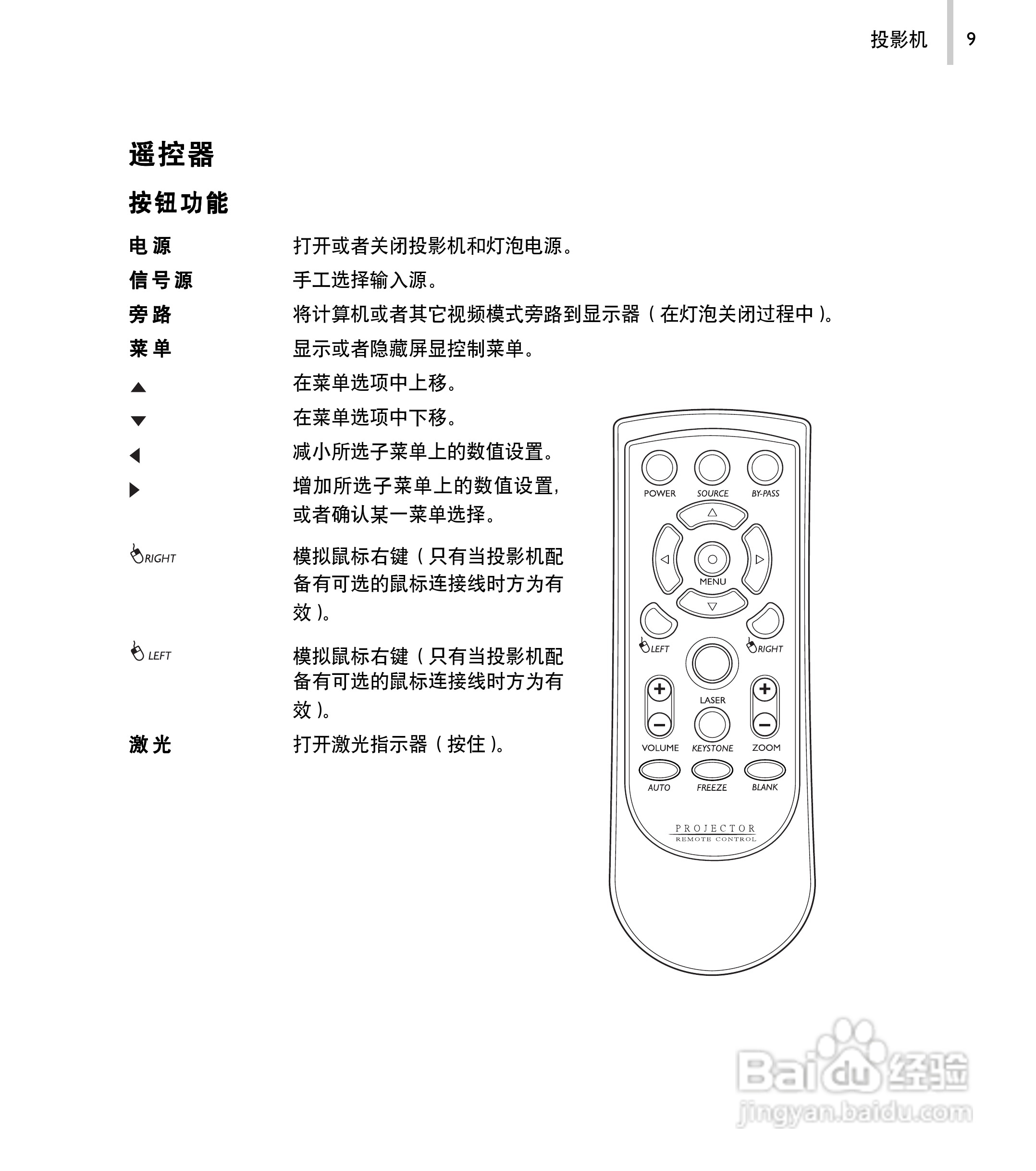 投影机 9

遥控器

按钮功能

电源 打开或者关闭投影机和灯泡电源。

信号源 手工选择输入源。

旁路 将计算机或者其它视频模式旁路到显示器（在灯泡关闭过程中）。

菜单 显示或者隐藏屏显控制菜单。

▲ 在菜单选项中上移。

▼ 在菜单选项中下移。

◀ 减小所选子菜单上的数值设置。

▶ 增加所选子菜单上的数值设置，或者确认某一菜单选择。

RIGHT 模拟鼠标右键（只有当投影机配备有可选的鼠标连接线时方为有效）。

LEFT 模拟鼠标右键（只有当投影机配备有可选的鼠标连接线时方为有效）。

激光 打开激光指示器（按住）。

POWER
SOURCE
BY-PASS
MENU
LEFT
RIGHT
LASER
VOLUME
KEYSTONE
ZOOM
AUTO
FREEZE
BLANK
PROJECTOR
REMOTE CONTROL

Baidu经验
jingyan.baidu.com